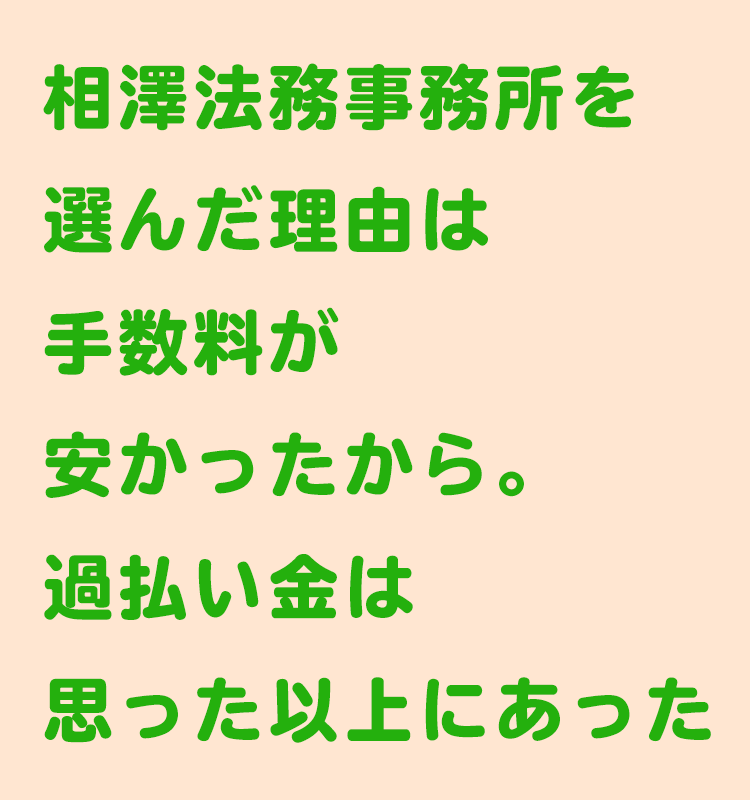 相澤法務事務所を
選んだ理由は
手数料が
安かったから。
過払い金は
思った以上にあった